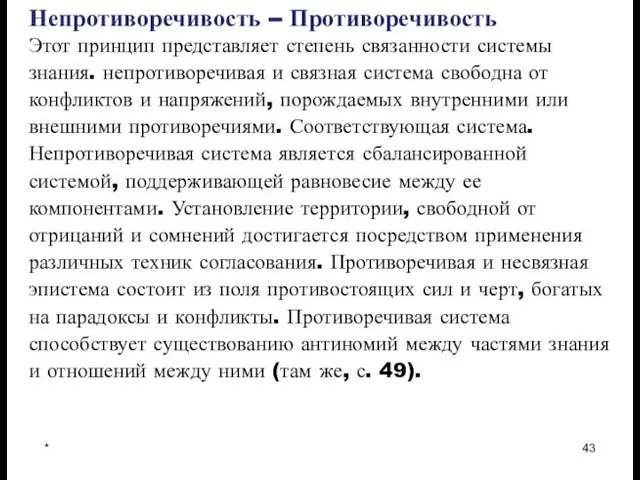 Непротиворечивость – Противоречивость

Этот принцип представляет степень связанности системы знания. непротиворечивая и связная система свободна от конфликтов и напряжений, порождаемых внутренними или внешними противоречиями. Соответствующая система. Непротиворечивая система является сбалансированной системой, поддерживающей равновесие между ее компонентами. Установление территории, свободной от отрицаний и сомнений достигается посредством применения различных техник согласования. Противоречивая и несвязная эпистема состоит из поля противостоящих сил и черт, богатых на парадоксы и конфликты. Противоречивая система способствует существованию антиномий между частями знания и отношений между ними (там же, с. 49).

*

43